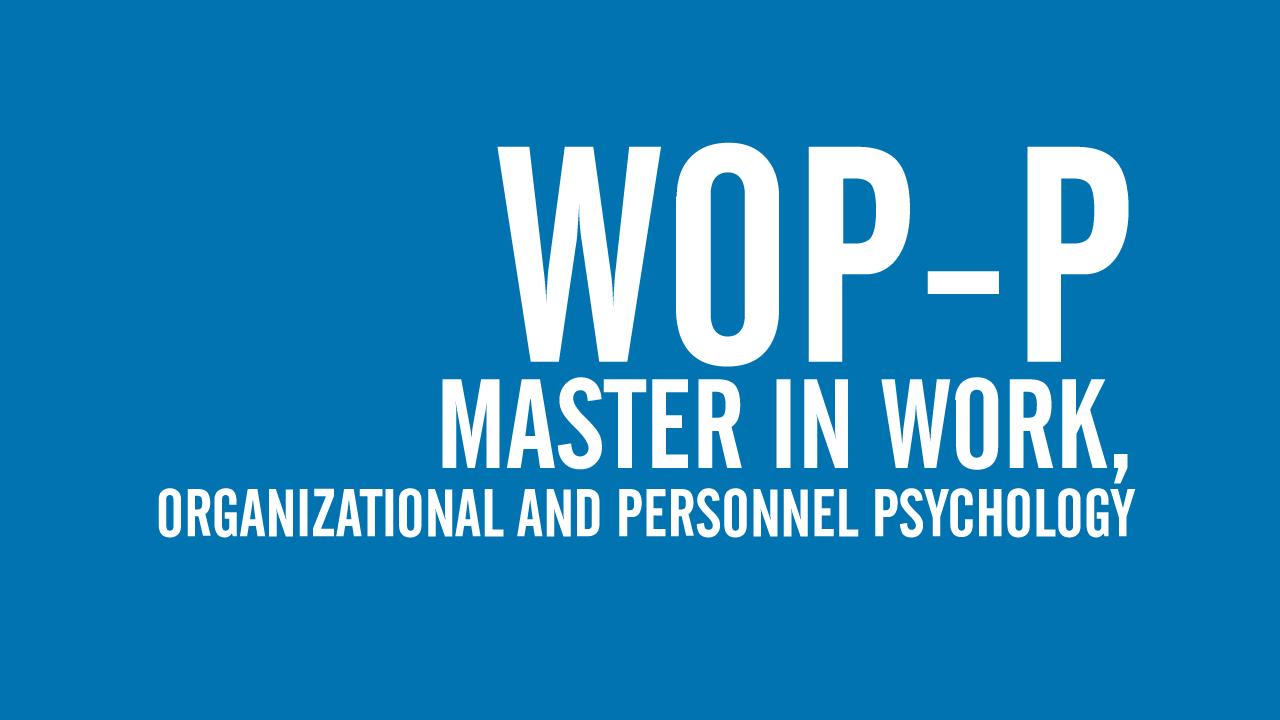 WOP-P

MASTER IN WORK, ORGANIZATIONAL AND PERSONNEL PSYCHOLOGY